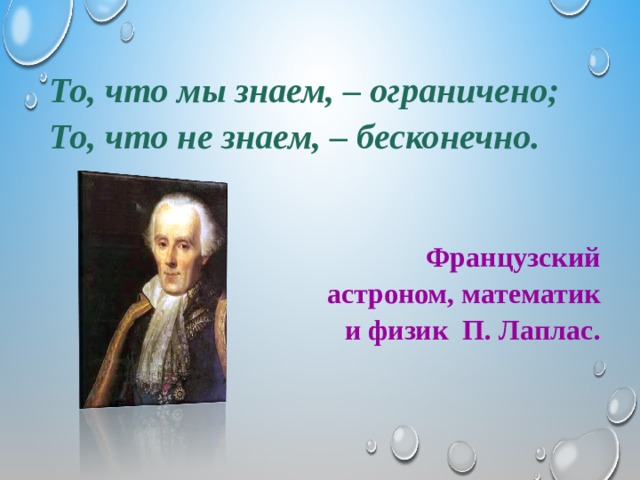 То, что мы знаем, – ограничено;
То, что не знаем, – бесконечно.

Французский астроном, математик и физик П. Лаплас.